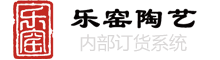 乐窑
乐窑陶艺
内部订货系统